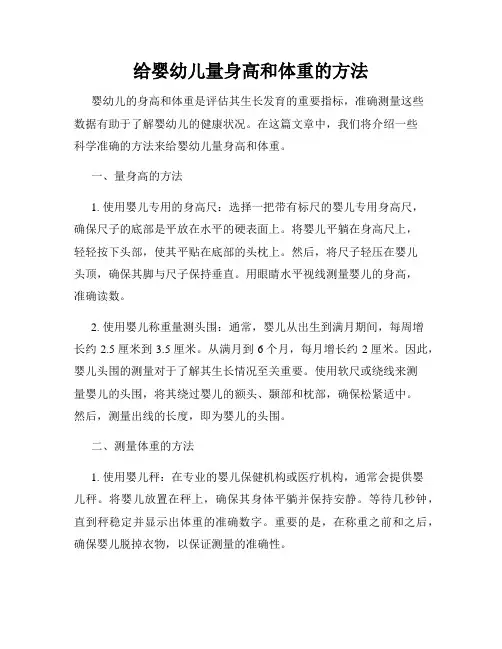 给婴幼儿量身高和体重的方法

婴幼儿的身高和体重是评估其生长发育的重要指标，准确测量这些数据有助于了解婴幼儿的健康状况。在这篇文章中，我们将介绍一些科学准确的方法来给婴幼儿量身高和体重。

一、量身高的方法

1. 使用婴儿专用的身高尺：选择一把带有标尺的婴儿专用身高尺，确保尺子的底部是平放在水平的硬表面上。将婴儿平躺在身高尺上，轻轻按下头部，使其平贴在底部的头枕上。然后，将尺子轻压在婴儿头顶，确保其脚与尺子保持垂直。用眼睛水平视线测量婴儿的身高，准确读数。

2. 使用婴儿称重量测头围：通常，婴儿从出生到满月期间，每周增长约 2.5 厘米到 3.5 厘米。从满月到 6 个月，每月增长约 2 厘米。因此，婴儿头围的测量对于了解其生长情况至关重要。使用软尺或绕线来测量婴儿的头围，将其绕过婴儿的额头、颞部和枕部，确保松紧适中。然后，测量出线的长度，即为婴儿的头围。

二、测量体重的方法

1. 使用婴儿秤：在专业的婴儿保健机构或医疗机构，通常会提供婴儿秤。将婴儿放置在秤上，确保其身体平躺并保持安静。等待几秒钟，直到秤稳定并显示出体重的准确数字。重要的是，在称重之前和之后，确保婴儿脱掉衣物，以保证测量的准确性。